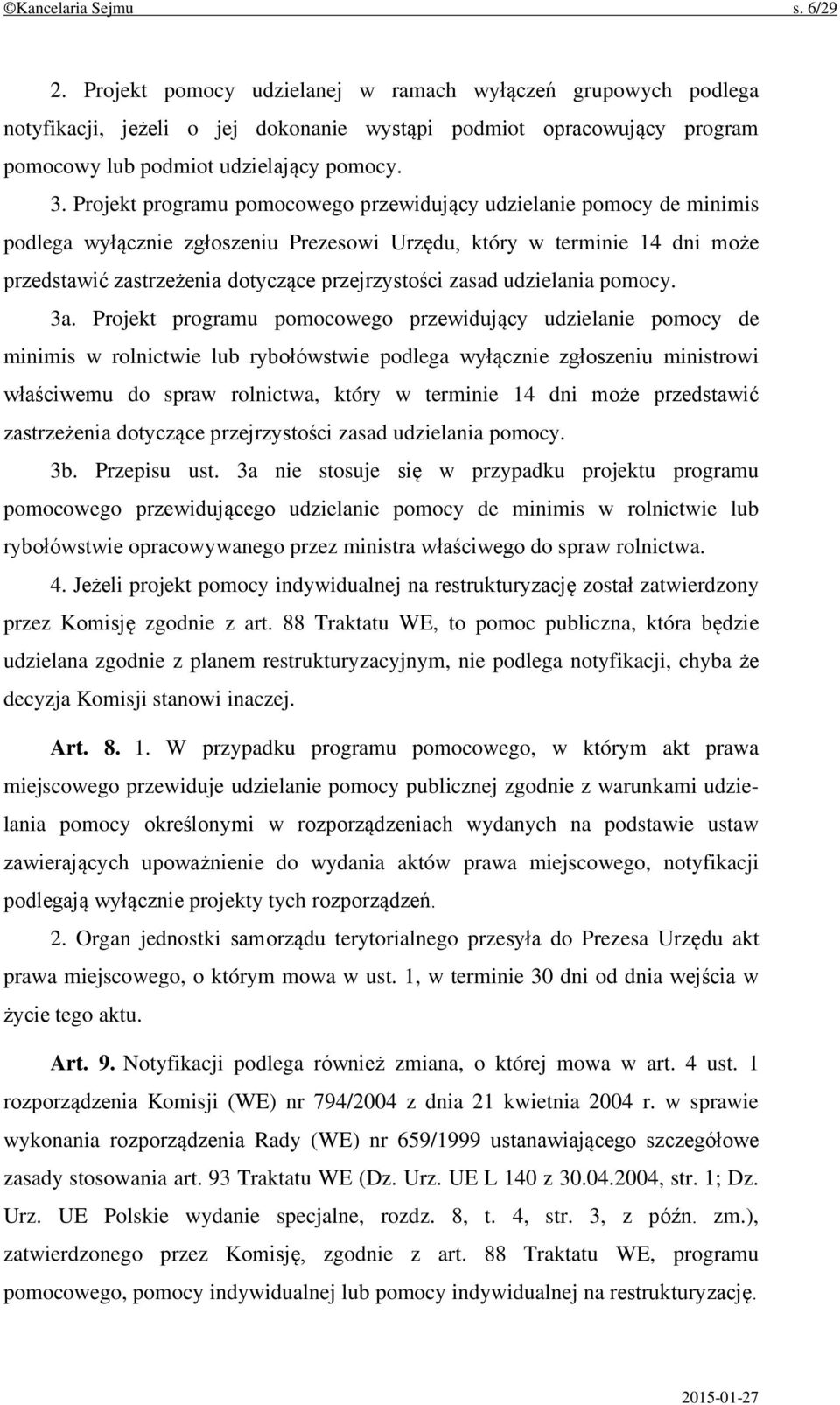 ©Kancelaria Sejmu s. 6/29

2. Projekt pomocy udzielanej w ramach wyłączeń grupowych podlega notyfikacji, jeżeli o jej dokonanie wystąpi podmiot opracowujący program pomocowy lub podmiot udzielający pomocy.

3. Projekt programu pomocowego przewidujący udzielanie pomocy de minimis podlega wyłącznie zgłoszeniu Prezesowi Urzędu, który w terminie 14 dni może przedstawić zastrzeżenia dotyczące przejrzystości zasad udzielania pomocy.

3a. Projekt programu pomocowego przewidujący udzielanie pomocy de minimis w rolnictwie lub rybołówstwie podlega wyłącznie zgłoszeniu ministrowi właściwemu do spraw rolnictwa, który w terminie 14 dni może przedstawić zastrzeżenia dotyczące przejrzystości zasad udzielania pomocy.

3b. Przepisu ust. 3a nie stosuje się w przypadku projektu programu pomocowego przewidującego udzielanie pomocy de minimis w rolnictwie lub rybołówstwie opracowywanego przez ministra właściwego do spraw rolnictwa.

4. Jeżeli projekt pomocy indywidualnej na restrukturyzację został zatwierdzony przez Komisję zgodnie z art. 88 Traktatu WE, to pomoc publiczna, która będzie udzielana zgodnie z planem restrukturyzacyjnym, nie podlega notyfikacji, chyba że decyzja Komisji stanowi inaczej.

Art. 8. 1. W przypadku programu pomocowego, w którym akt prawa miejscowego przewiduje udzielanie pomocy publicznej zgodnie z warunkami udzielania pomocy określonymi w rozporządzeniach wydanych na podstawie ustaw zawierających upoważnienie do wydania aktów prawa miejscowego, notyfikacji podlegają wyłącznie projekty tych rozporządzeń.

2. Organ jednostki samorządu terytorialnego przesyła do Prezesa Urzędu akt prawa miejscowego, o którym mowa w ust. 1, w terminie 30 dni od dnia wejścia w życie tego aktu.

Art. 9. Notyfikacji podlega również zmiana, o której mowa w art. 4 ust. 1 rozporządzenia Komisji (WE) nr 794/2004 z dnia 21 kwietnia 2004 r. w sprawie wykonania rozporządzenia Rady (WE) nr 659/1999 ustanawiającego szczegółowe zasady stosowania art. 93 Traktatu WE (Dz. Urz. UE L 140 z 30.04.2004, str. 1; Dz. Urz. UE Polskie wydanie specjalne, rozdz. 8, t. 4, str. 3, z późn. zm.), zatwierdzonego przez Komisję, zgodnie z art. 88 Traktatu WE, programu pomocowego, pomocy indywidualnej lub pomocy indywidualnej na restrukturyzację.

2015-01-27